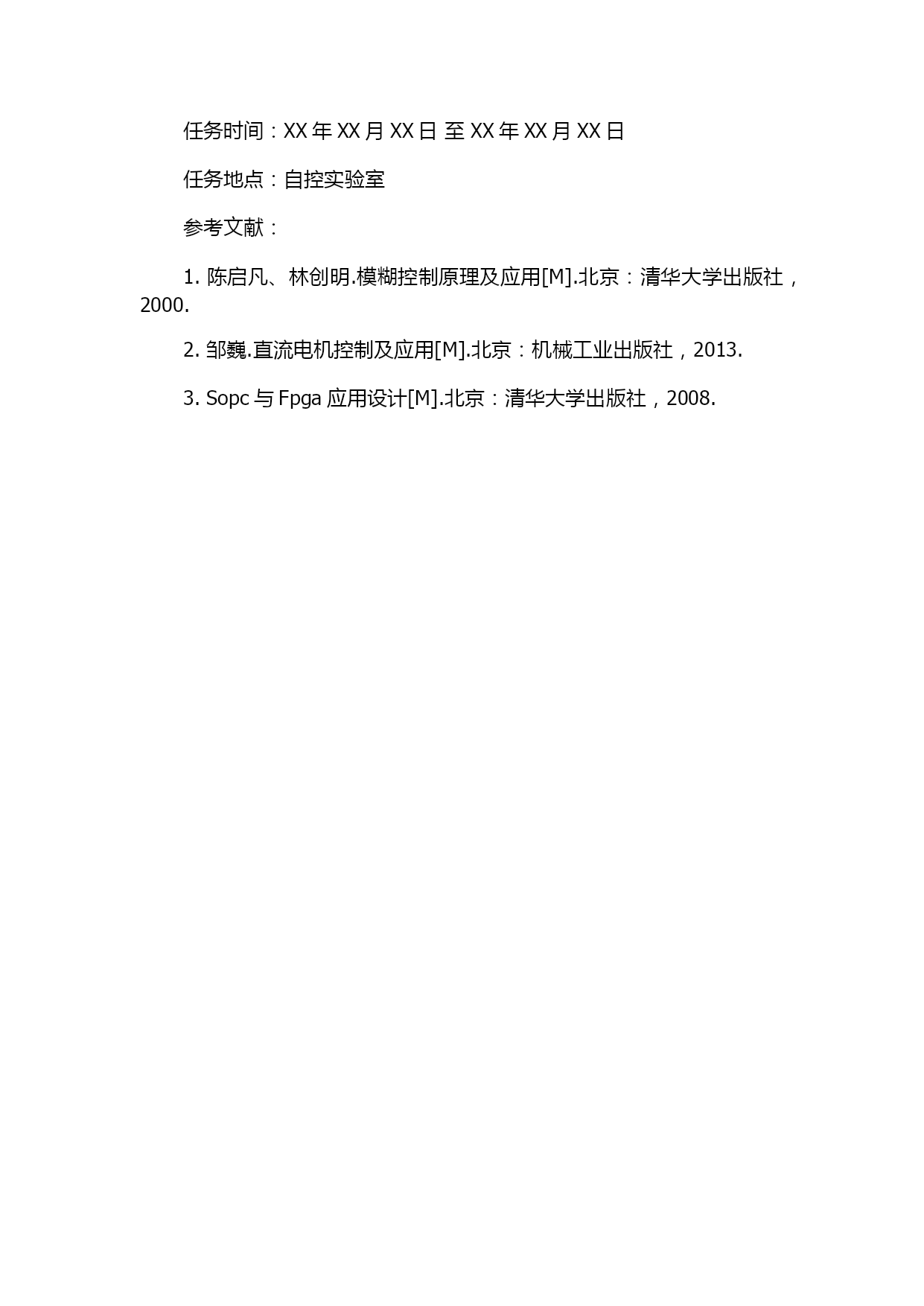 任务时间：XX 年 XX 月 XX 日 至 XX 年 XX 月 XX 日

任务地点：自控实验室

参考文献：

1. 陈启凡、林创明.模糊控制原理及应用[M].北京：清华大学出版社，2000.

2. 邹巍.直流电机控制及应用[M].北京：机械工业出版社，2013.

3. Sopc 与 Fpga 应用设计[M].北京：清华大学出版社，2008.